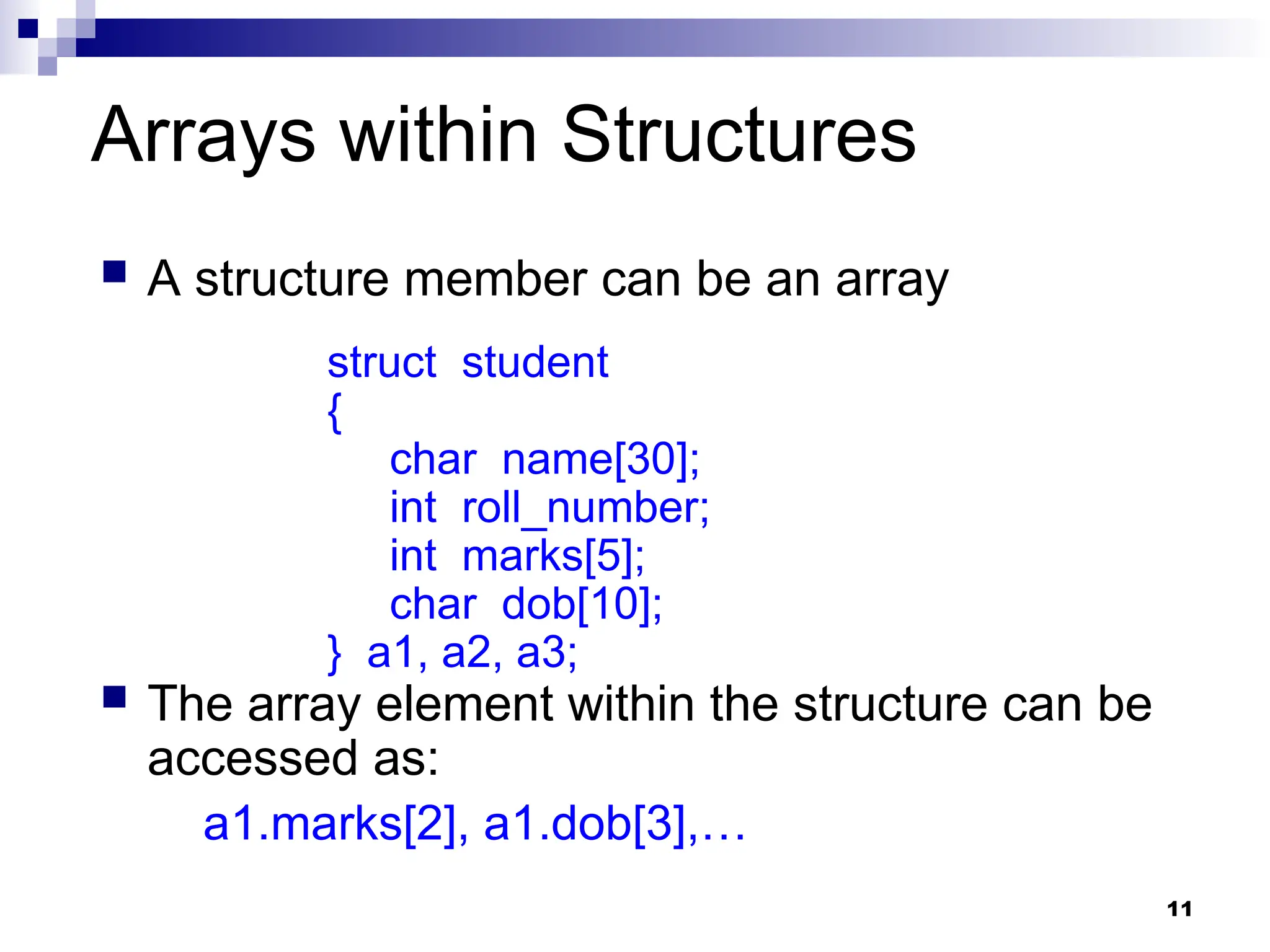 Arrays within Structures

A structure member can be an array

struct student
{
char name[30];
int roll_number;
int marks[5];
char dob[10];
} a1, a2, a3;

The array element within the structure can be accessed as:

a1.marks[2], a1.dob[3],…

11